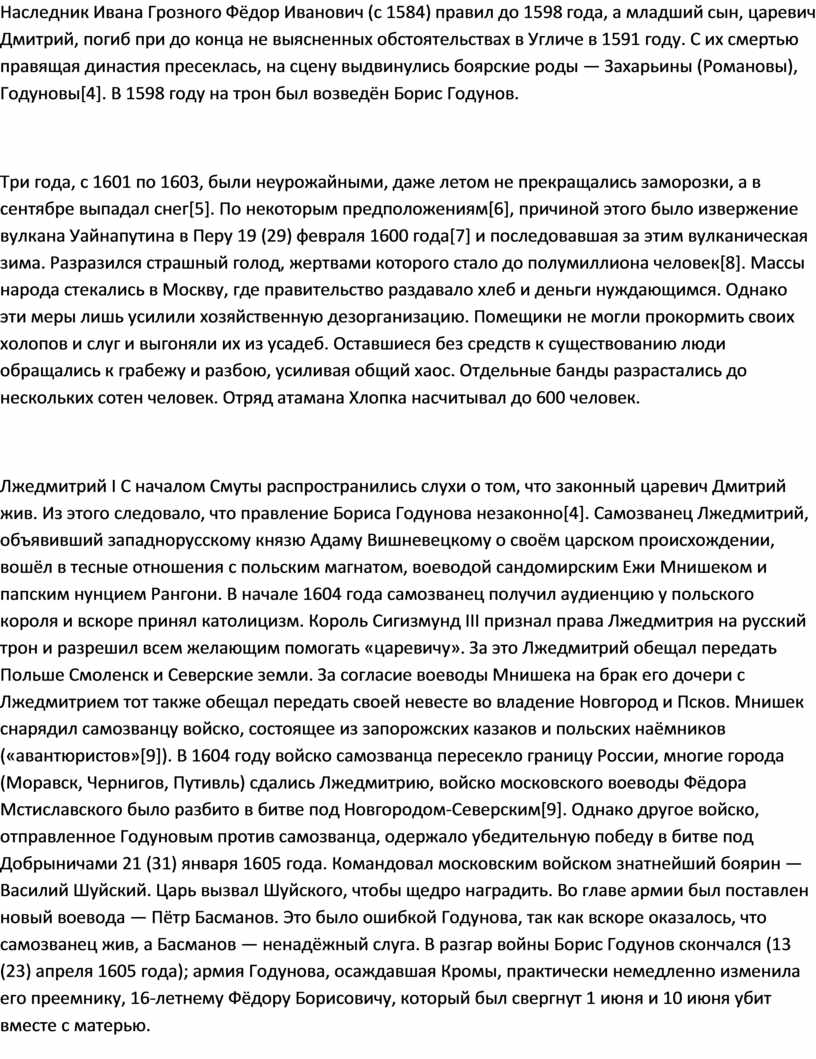 Наследник Ивана Грозного Фёдор Иванович (с 1584) правил до 1598 года, а младший сын, царевич Дмитрий, погиб при до конца не выясненных обстоятельствах в Угличе в 1591 году. С их смертью правящая династия пресеклась, на сцену выдвинулись боярские роды — Захарьины (Романовы), Годуновы[4]. В 1598 году на трон был возведён Борис Годунов.

Три года, с 1601 по 1603, были неурожайными, даже летом не прекращались заморозки, а в сентябре выпадал снег[5]. По некоторым предположениям[6], причиной этого было извержение вулкана Уайнапутина в Перу 19 (29) февраля 1600 года[7] и последовавшая за этим вулканическая зима. Разразился страшный голод, жертвами которого стало до полумиллиона человек[8]. Массы народа стекались в Москву, где правительство раздавало хлеб и деньги нуждающимся. Однако эти меры лишь усилили хозяйственную дезорганизацию. Помещики не могли прокормить своих холопов и слуг и выгоняли их из усадеб. Оставшиеся без средств к существованию люди обращались к грабежу и разбою, усиливая общий хаос. Отдельные банды разрастались до нескольких сотен человек. Отряд атамана Хлопка насчитывал до 600 человек.

Лжедмитрий I С началом Смуты распространились слухи о том, что законный царевич Дмитрий жив. Из этого следовало, что правление Бориса Годунова незаконно[4]. Самозванец Лжедмитрий, объявивший западнорусскому князю Адаму Вишневецкому о своём царском происхождении, вошёл в тесные отношения с польским магнатом, воеводой сандомирским Ежи Мнишеком и папским нунцием Рангони. В начале 1604 года самозванец получил аудиенцию у польского короля и вскоре принял католицизм. Король Сигизмунд III признал права Лжедмитрия на русский трон и разрешил всем желающим помогать «царевичу». За это Лжедмитрий обещал передать Польше Смоленск и Северские земли. За согласие воеводы Мнишека на брак его дочери с Лжедмитрием тот также обещал передать своей невесте во владение Новгород и Псков. Мнишек снарядил самозванцу войско, состоящее из запорожских казаков и польских наёмников («авантюристов»[9]). В 1604 году войско самозванца пересекло границу России, многие города (Моравск, Чернигов, Путивль) сдались Лжедмитрию, войско московского воеводы Фёдора Мстиславского было разбито в битве под Новгородом-Северским[9]. Однако другое войско, отправленное Годуновым против самозванца, одержало убедительную победу в битве под Добрыничами 21 (31) января 1605 года. Командовал московским войском знатнейший боярин — Василий Шуйский. Царь вызвал Шуйского, чтобы щедро наградить. Во главе армии был поставлен новый воевода — Пётр Басманов. Это было ошибкой Годунова, так как вскоре оказалось, что самозванец жив, а Басманов — ненадёжный слуга. В разгар войны Борис Годунов скончался (13 (23) апреля 1605 года); армия Годунова, осаждавшая Кромы, практически немедленно изменила его преемнику, 16-летнему Фёдору Борисовичу, который был свергнут 1 июня и 10 июня убит вместе с матерью.